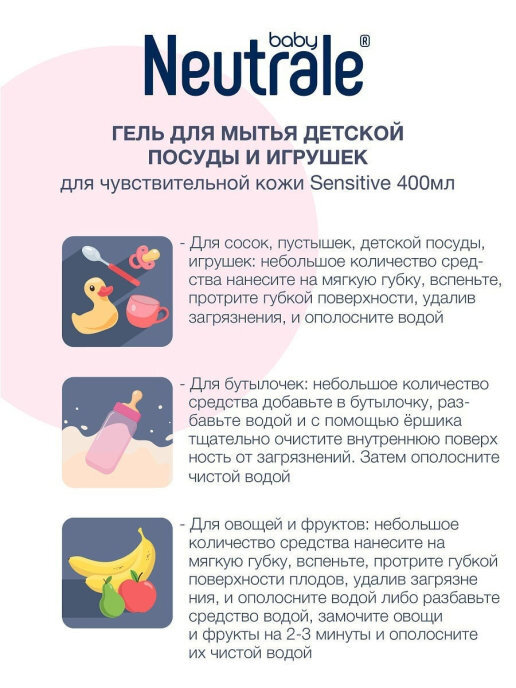 baby Neutrale®

ГЕЛЬ ДЛЯ МЫТЬЯ ДЕТСКОЙ ПОСУДЫ И ИГРУШЕК
для чувствительной кожи Sensitive 400мл

- Для сосок, пустышек, детской посуды, игрушек: небольшое количество средства нанесите на мягкую губку, вспеньте, протрите губкой поверхности, удалив загрязнения, и ополосните водой

- Для бутылочек: небольшое количество средства добавьте в бутылочку, разбавьте водой и с помощью ёршика тщательно очистите внутреннюю поверх ность от загрязнений. Затем ополосните чистой водой

- Для овощей и фруктов: небольшое количество средства нанесите на мягкую губку, вспеньте, протрите губкой поверхности плодов, удалив загрязне ния, и ополосните водой либо разбавьте средство водой, замочите овощи и фрукты на 2-3 минуты и ополосните их чистой водой